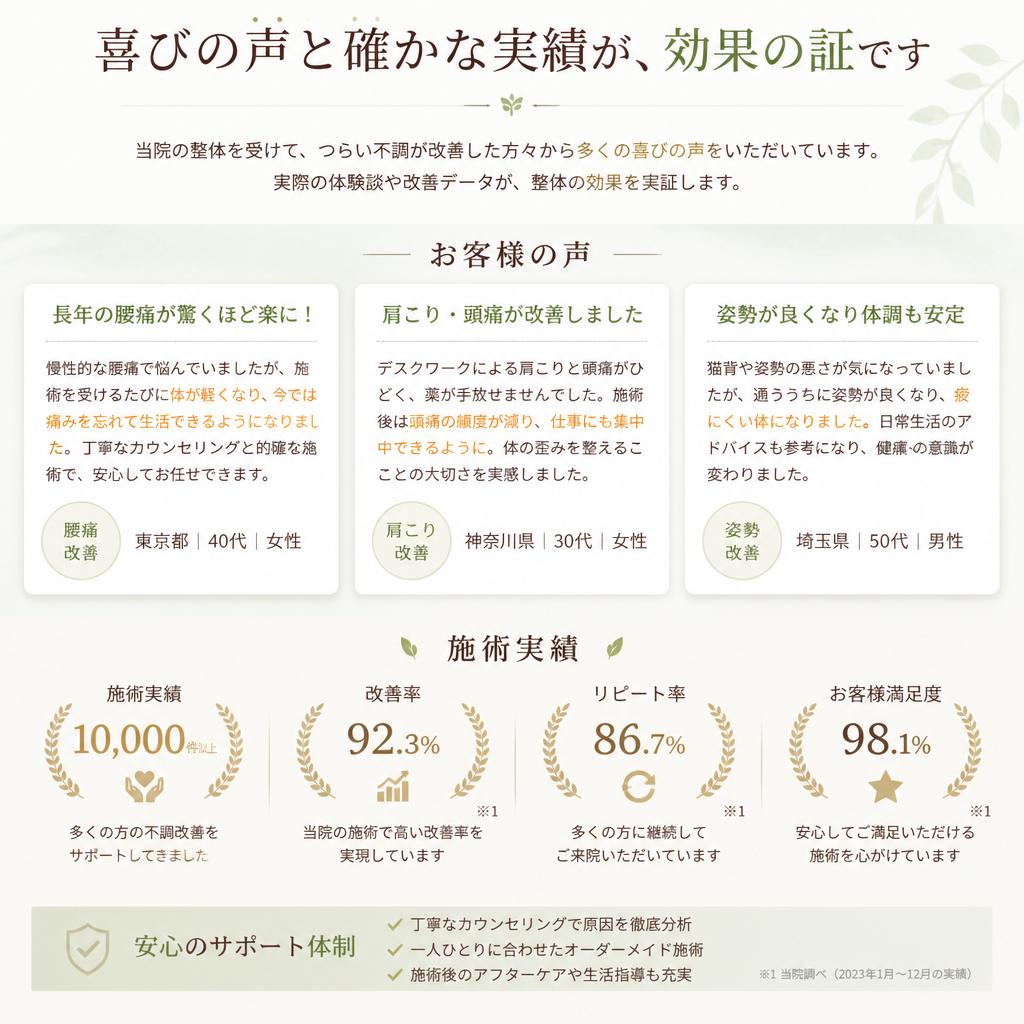 喜びの声と確かな実績が、効果の証です

当院の整体を受けて、つらい不調が改善した方々から多くの喜びの声をいただいています。
実際の体験談や改善データが、整体の効果を実証します。

お客様の声

長年の腰痛が驚くほど楽に！

慢性的な腰痛で悩んでいましたが、施術を受けるたびに体が軽くなり、今では痛みを忘れて生活できるようになりました。丁寧なカウンセリングと的確な施術で、安心してお任せできます。

腰痛改善　東京都｜40代｜女性

肩こり・頭痛が改善しました

デスクワークによる肩こりと頭痛がひどく、薬が手放せませんでした。施術後は頭痛の頻度が減り、仕事にも集中できるように。体の歪みを整えることの大切さを実感しました。

肩こり改善　神奈川県｜30代｜女性

姿勢が良くなり体調も安定

猫背や姿勢の悪さが気になっていましたが、通ううちに姿勢が良くなり、疲れにくい体になりました。日常生活のアドバイスも参考になり、健康への意識が変わりました。

姿勢改善　埼玉県｜50代｜男性

施術実績

施術実績
10,000件以上
多くの方の不調改善をサポートしてきました

改善率
92.3%
※1
当院の施術で高い改善率を実現しています

リピート率
86.7%
※1
多くの方に継続してご来院いただいています

お客様満足度
98.1%
※1
安心してご満足いただける施術を心がけています

安心のサポート体制
丁寧なカウンセリングで原因を徹底分析
一人ひとりに合わせたオーダーメイド施術
施術後のアフターケアや生活指導も充実

※1 当院調べ（2023年1月～12月の実績）